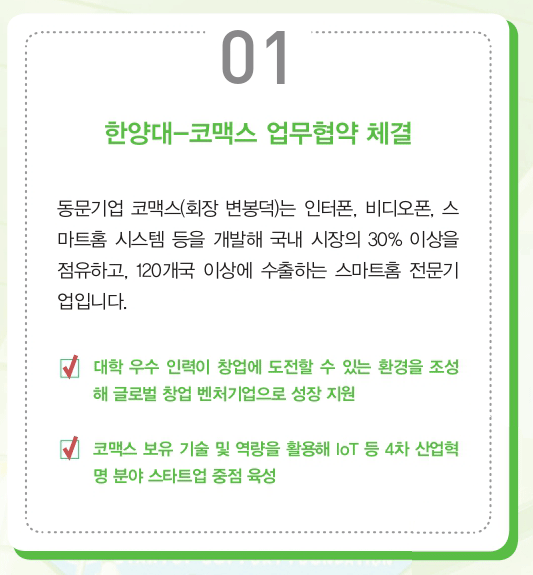 01

한양대-코맥스 업무협약 체결

동문기업 코맥스(회장 변봉덕)는 인터폰, 비디오폰, 스마트홈 시스템 등을 개발해 국내 시장의 30% 이상을 점유하고, 120개국 이상에 수출하는 스마트홈 전문기업입니다.

☑ 대학 우수 인력이 창업에 도전할 수 있는 환경을 조성해 글로벌 창업 벤처기업으로 성장 지원

☑ 코맥스 보유 기술 및 역량을 활용해 IoT 등 4차 산업혁명 분야 스타트업 중점 육성